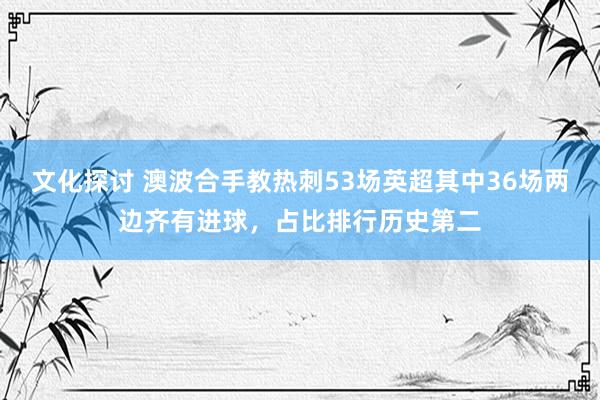 文化探讨 澳波合手教热刺53场英超其中36场两边齐有进球，占比排行历史第二